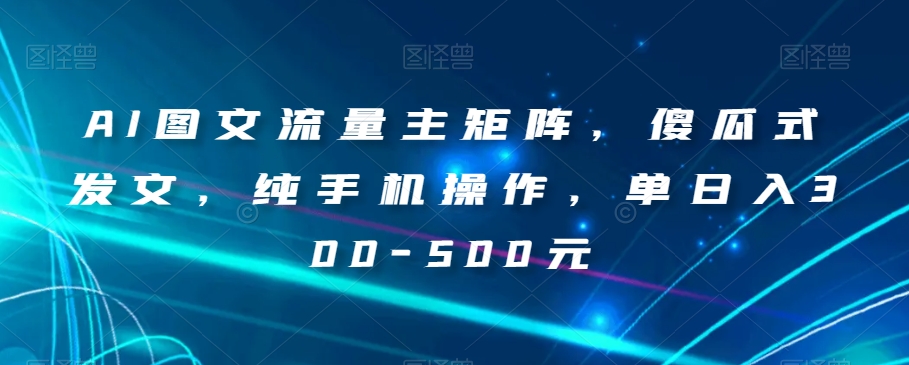 图怪兽 图怪兽 图怪兽

AI图文流量主矩阵，傻瓜式发文，纯手机操作，单日入300-500元